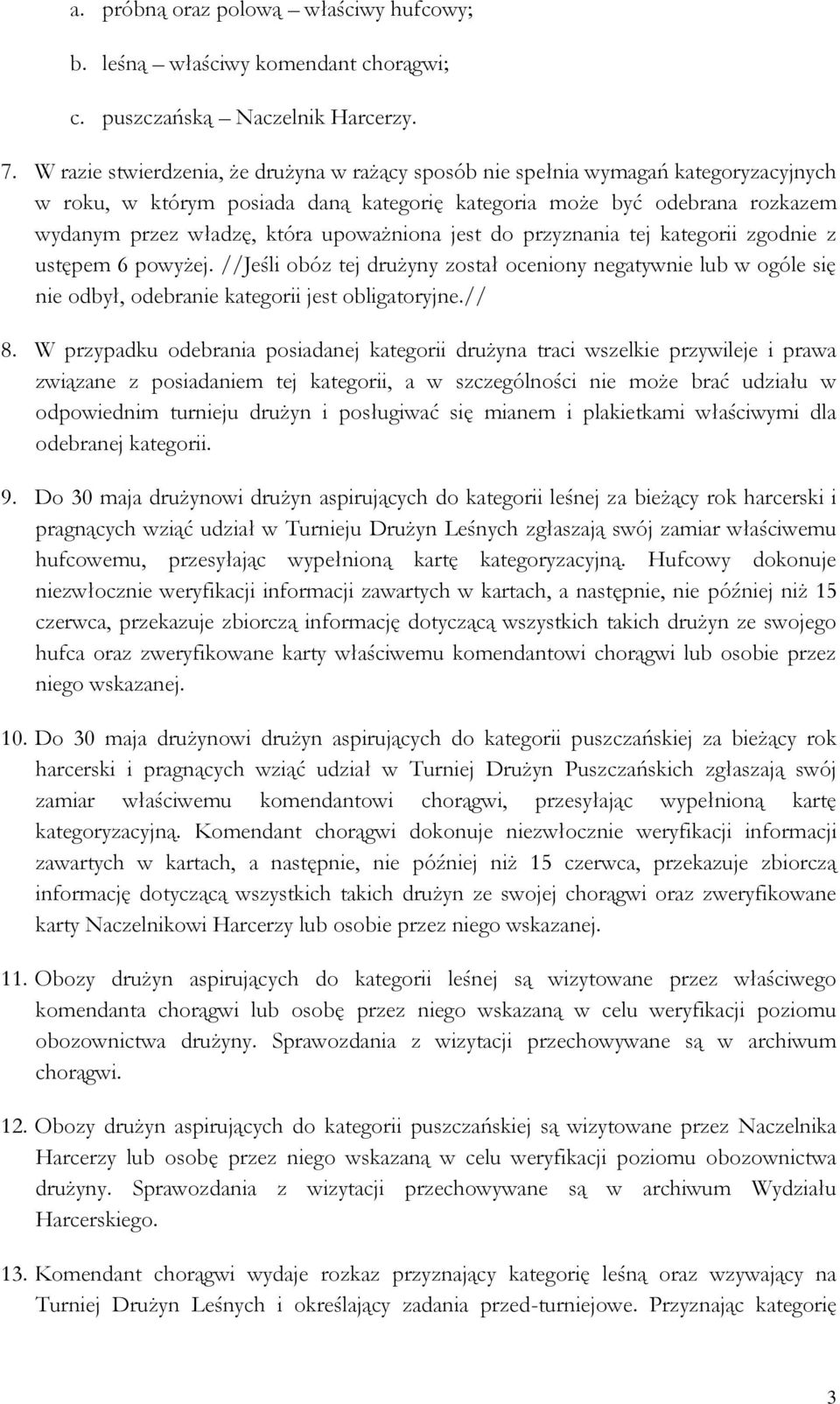 a. próbną oraz polową – właściwy hufcowy;

b. leśną – właściwy komendant chorągwi;

c. puszczańską – Naczelnik Harcerzy.

7. W razie stwierdzenia, że drużyna w rażący sposób nie spełnia wymagań kategoryzacyjnych w roku, w którym posiada daną kategorię kategoria może być odebrana rozkazem wydanym przez władzę, która upoważniona jest do przyznania tej kategorii zgodnie z ustępem 6 powyżej. //Jeśli obóz tej drużyny został oceniony negatywnie lub w ogóle się nie odbył, odebranie kategorii jest obligatoryjne.//

8. W przypadku odebrania posiadanej kategorii drużyna traci wszelkie przywileje i prawa związane z posiadaniem tej kategorii, a w szczególności nie może brać udziału w odpowiednim turnieju drużyn i posługiwać się mianem i plakietkami właściwymi dla odebranej kategorii.

9. Do 30 maja drużynowi drużyn aspirujących do kategorii leśnej za bieżący rok harcerski i pragnących wziąć udział w Turnieju Drużyn Leśnych zgłaszają swój zamiar właściwemu hufcowemu, przesyłając wypełnioną kartę kategoryzacyjną. Hufcowy dokonuje niezwłocznie weryfikacji informacji zawartych w kartach, a następnie, nie później niż 15 czerwca, przekazuje zbiorczą informację dotyczącą wszystkich takich drużyn ze swojego hufca oraz zweryfikowane karty właściwemu komendantowi chorągwi lub osobie przez niego wskazanej.

10. Do 30 maja drużynowi drużyn aspirujących do kategorii puszczańskiej za bieżący rok harcerski i pragnących wziąć udział w Turniej Drużyn Puszczańskich zgłaszają swój zamiar właściwemu komendantowi chorągwi, przesyłając wypełnioną kartę kategoryzacyjną. Komendant chorągwi dokonuje niezwłocznie weryfikacji informacji zawartych w kartach, a następnie, nie później niż 15 czerwca, przekazuje zbiorczą informację dotyczącą wszystkich takich drużyn ze swojej chorągwi oraz zweryfikowane karty Naczelnikowi Harcerzy lub osobie przez niego wskazanej.

11. Obozy drużyn aspirujących do kategorii leśnej są wizytowane przez właściwego komendanta chorągwi lub osobę przez niego wskazaną w celu weryfikacji poziomu obozownictwa drużyny. Sprawozdania z wizytacji przechowywane są w archiwum chorągwi.

12. Obozy drużyn aspirujących do kategorii puszczańskiej są wizytowane przez Naczelnika Harcerzy lub osobę przez niego wskazaną w celu weryfikacji poziomu obozownictwa drużyny. Sprawozdania z wizytacji przechowywane są w archiwum Wydziału Harcerskiego.

13. Komendant chorągwi wydaje rozkaz przyznający kategorię leśną oraz wzywający na Turniej Drużyn Leśnych i określający zadania przed-turniejowe. Przyznając kategorię

3